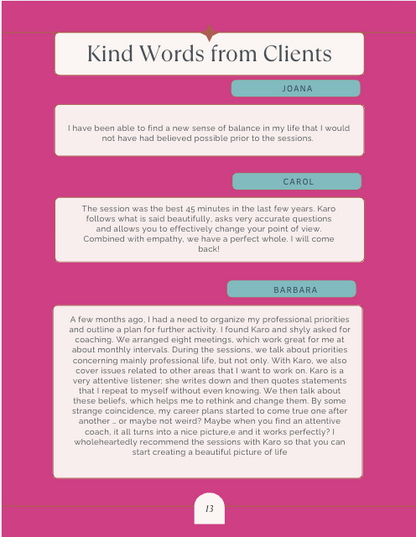 Kind Words from Clients

JOANA

I have been able to find a new sense of balance in my life that I would not have had believed possible prior to the sessions.

CAROL

The session was the best 45 minutes in the last few years. Karo follows what is said beautifully, asks very accurate questions and allows you to effectively change your point of view. Combined with empathy, we have a perfect whole. I will come back!

BARBARA

A few months ago, I had a need to organize my professional priorities and outline a plan for further activity. I found Karo and shyly asked for coaching. We arranged eight meetings, which work great for me at about monthly intervals. During the sessions, we talk about priorities concerning mainly professional life, but not only. With Karo, we also cover issues related to other areas that I want to work on. Karo is a very attentive listener; she writes down and then quotes statements that I repeat to myself without even knowing. We then talk about these beliefs, which helps me to rethink and change them. By some strange coincidence, my career plans started to come true one after another ... or maybe not weird? Maybe when you find an attentive coach, it all turns into a nice picture,e and it works perfectly? I wholeheartedly recommend the sessions with Karo so that you can start creating a beautiful picture of life

13